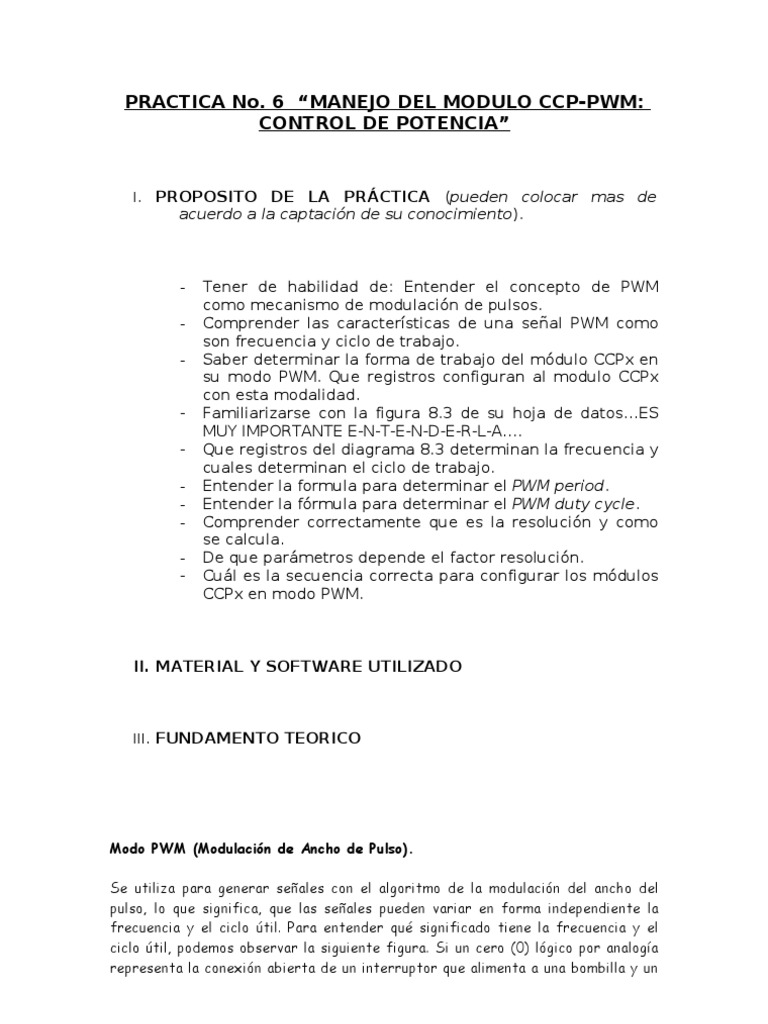 PRACTICA No. 6 “MANEJO DEL MODULO CCP-PWM: CONTROL DE POTENCIA”

I. PROPOSITO DE LA PRÁCTICA (pueden colocar mas de acuerdo a la captación de su conocimiento).

- Tener de habilidad de: Entender el concepto de PWM como mecanismo de modulación de pulsos.
- Comprender las características de una señal PWM como son frecuencia y ciclo de trabajo.
- Saber determinar la forma de trabajo del módulo CCPx en su modo PWM. Que registros configuran al modulo CCPx con esta modalidad.
- Familiarizarse con la figura 8.3 de su hoja de datos…ES MUY IMPORTANTE E-N-T-E-N-D-E-R-L-A….
- Que registros del diagrama 8.3 determinan la frecuencia y cuales determinan el ciclo de trabajo.
- Entender la formula para determinar el PWM period.
- Entender la fórmula para determinar el PWM duty cycle.
- Comprender correctamente que es la resolución y como se calcula.
- De que parámetros depende el factor resolución.
- Cuál es la secuencia correcta para configurar los módulos CCPx en modo PWM.

II. MATERIAL Y SOFTWARE UTILIZADO

III. FUNDAMENTO TEORICO

Modo PWM (Modulación de Ancho de Pulso).

Se utiliza para generar señales con el algoritmo de la modulación del ancho del pulso, lo que significa, que las señales pueden variar en forma independiente la frecuencia y el ciclo útil. Para entender qué significado tiene la frecuencia y el ciclo útil, podemos observar la siguiente figura. Si un cero (0) lógico por analogía representa la conexión abierta de un interruptor que alimenta a una bombilla y un